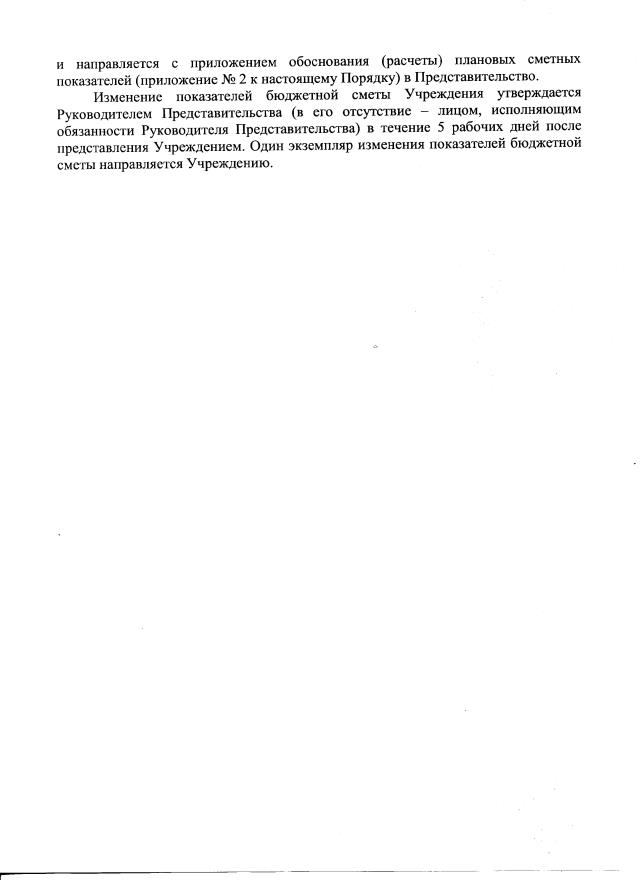 и направляется с приложением обоснования (расчеты) плановых сметных показателей (приложение № 2 к настоящему Порядку) в Представительство.

Изменение показателей бюджетной сметы Учреждения утверждается Руководителем Представительства (в его отсутствие – лицом, исполняющим обязанности Руководителя Представительства) в течение 5 рабочих дней после представления Учреждением. Один экземпляр изменения показателей бюджетной сметы направляется Учреждению.